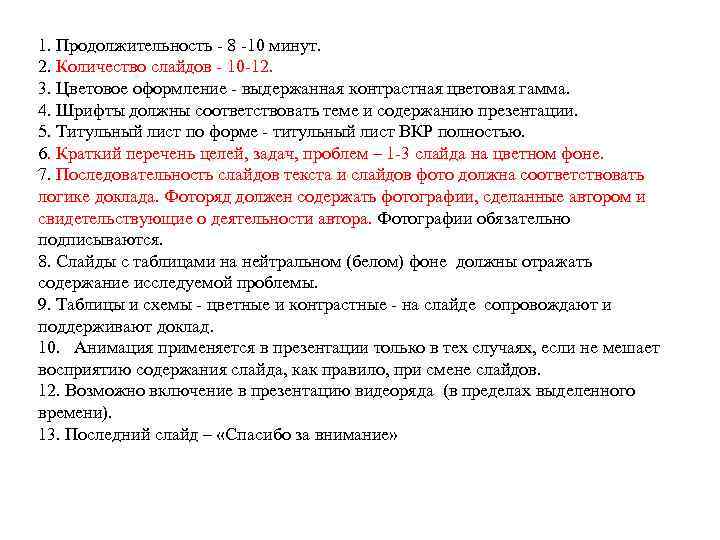 1. Продолжительность - 8 -10 минут.
2. Количество слайдов - 10-12.
3. Цветовое оформление - выдержанная контрастная цветовая гамма.
4. Шрифты должны соответствовать теме и содержанию презентации.
5. Титульный лист по форме - титульный лист ВКР полностью.
6. Краткий перечень целей, задач, проблем – 1-3 слайда на цветном фоне.
7. Последовательность слайдов текста и слайдов фото должна соответствовать логике доклада. Фоторяд должен содержать фотографии, сделанные автором и свидетельствующие о деятельности автора. Фотографии обязательно подписываются.
8. Слайды с таблицами на нейтральном (белом) фоне должны отражать содержание исследуемой проблемы.
9. Таблицы и схемы - цветные и контрастные - на слайде сопровождают и поддерживают доклад.
10. Анимация применяется в презентации только в тех случаях, если не мешает восприятию содержания слайда, как правило, при смене слайдов.
12. Возможно включение в презентацию видеоряда (в пределах выделенного времени).
13. Последний слайд – «Спасибо за внимание»